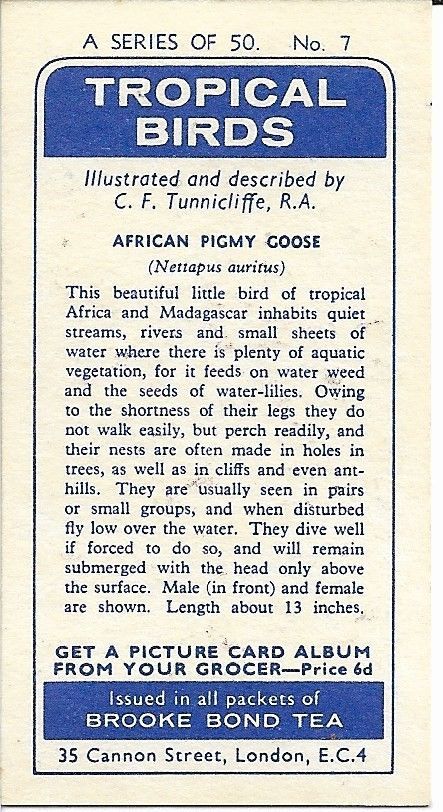 A SERIES OF 50. No. 7

TROPICAL BIRDS

Illustrated and described by C. F. Tunnicliffe, R.A.

AFRICAN PIGMY GOOSE

(Nettapus auritus)

This beautiful little bird of tropical Africa and Madagascar inhabits quiet streams, rivers and small sheets of water where there is plenty of aquatic vegetation, for it feeds on water weed and the seeds of water-lilies. Owing to the shortness of their legs they do not walk easily, but perch readily, and their nests are often made in holes in trees, as well as in cliffs and even ant-hills. They are usually seen in pairs or small groups, and when disturbed fly low over the water. They dive well if forced to do so, and will remain submerged with the head only above the surface. Male (in front) and female are shown. Length about 13 inches.

GET A PICTURE CARD ALBUM FROM YOUR GROCER—Price 6d

Issued in all packets of BROOKE BOND TEA

35 Cannon Street, London, E.C.4